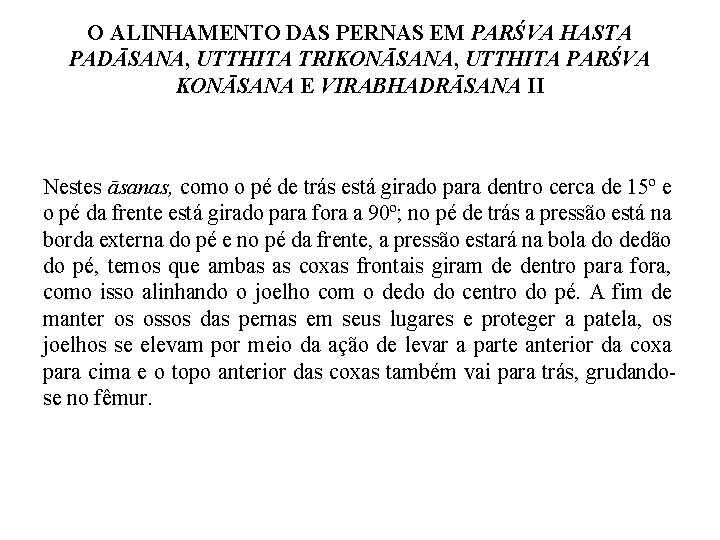 O ALINHAMENTO DAS PERNAS EM PARŚVA HASTA PADĀSANA, UTTHITA TRIKONĀSANA, UTTHITA PARŚVA KONĀSANA E VIRABHADRĀSANA II

Nestes āsanas, como o pé de trás está girado para dentro cerca de 15º e o pé da frente está girado para fora a 90º; no pé de trás a pressão está na borda externa do pé e no pé da frente, a pressão estará na bola do dedão do pé, temos que ambas as coxas frontais giram de dentro para fora, como isso alinhando o joelho com o dedo do centro do pé. A fim de manter os ossos das pernas em seus lugares e proteger a patela, os joelhos se elevam por meio da ação de levar a parte anterior da coxa para cima e o topo anterior das coxas também vai para trás, grudando-se no fêmur.